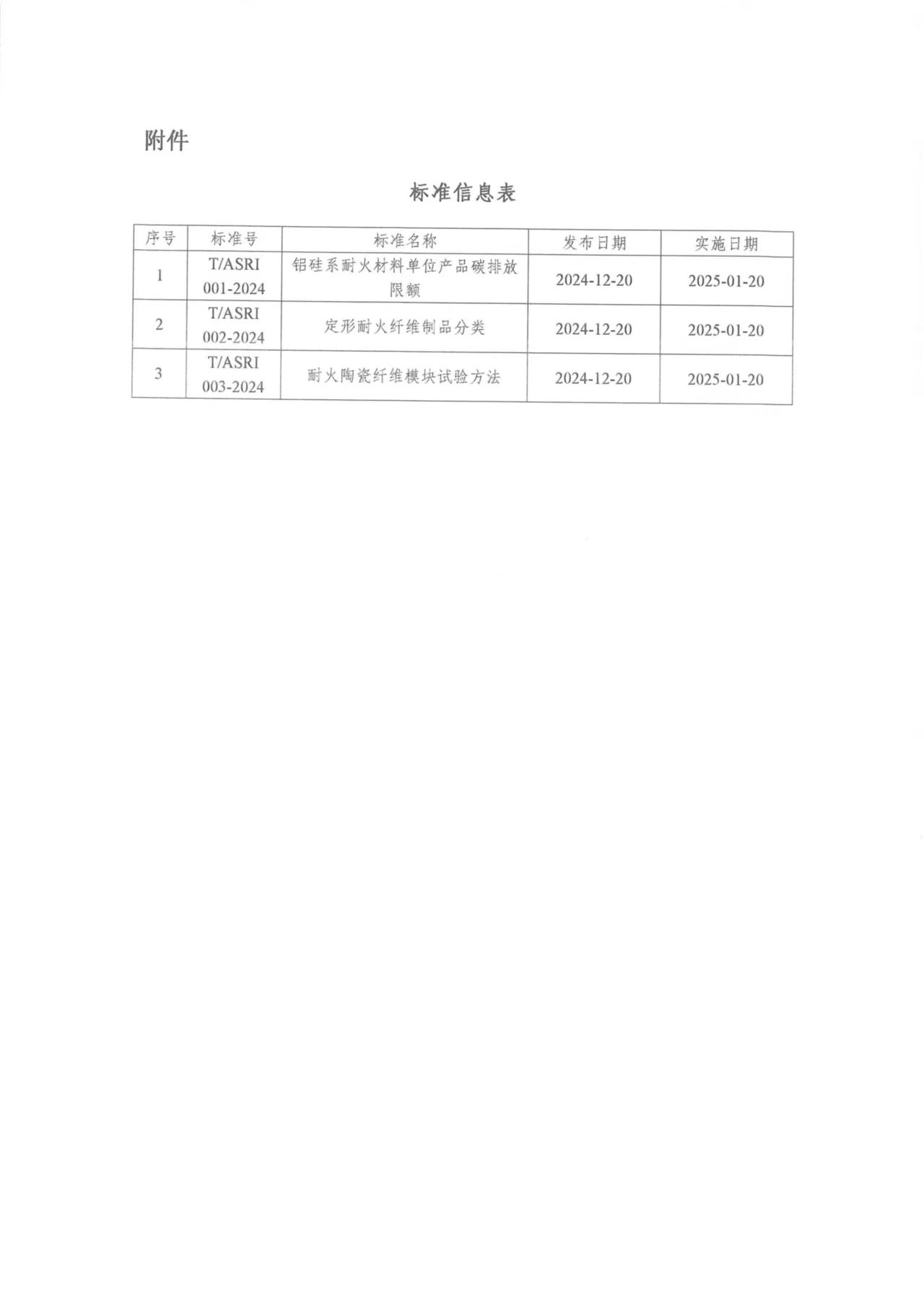 附件

标准信息表

| 序号 | 标准号 | 标准名称 | 发布日期 | 实施日期 |
|---|---|---|---|---|
| 1 | T/ASRI 001-2024 | 铝硅系耐火材料单位产品碳排放限额 | 2024-12-20 | 2025-01-20 |
| 2 | T/ASRI 002-2024 | 定形耐火纤维制品分类 | 2024-12-20 | 2025-01-20 |
| 3 | T/ASRI 003-2024 | 耐火陶瓷纤维模块试验方法 | 2024-12-20 | 2025-01-20 |